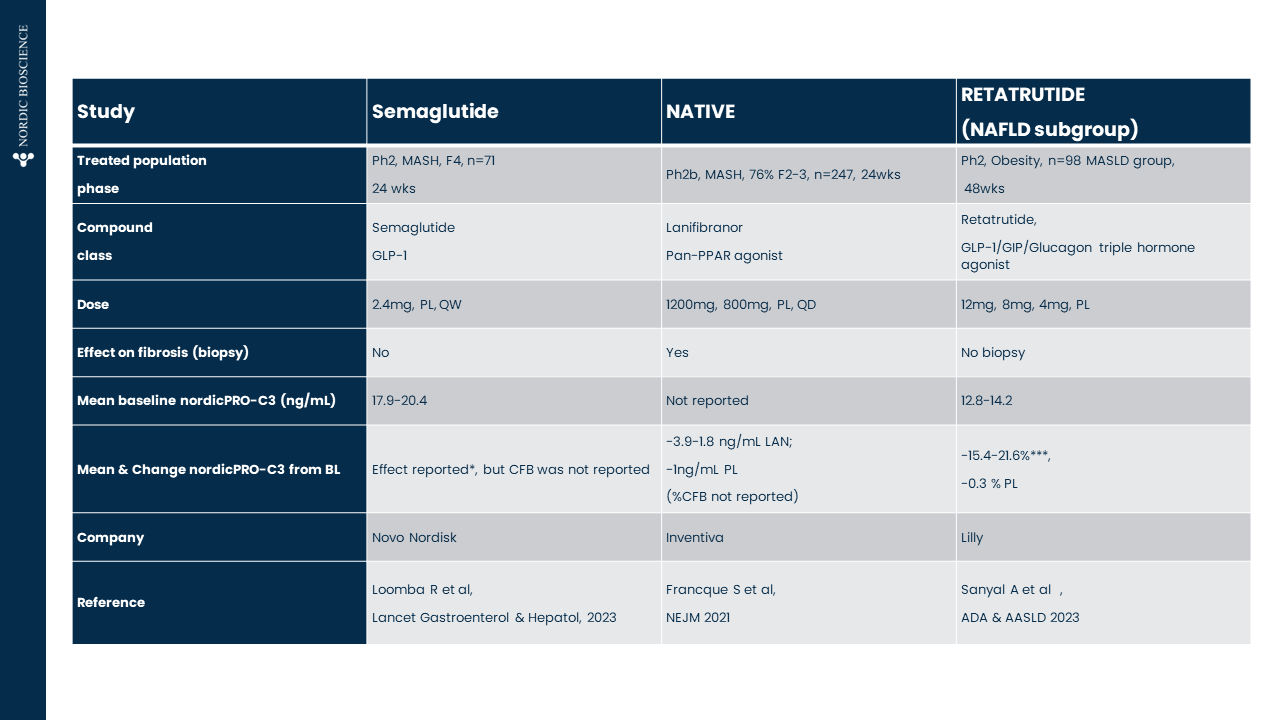 NORDIC BIOSCIENCE

| Study | Semaglutide | NATIVE | RETATRUTIDE (NAFLD subgroup) |
|---|---|---|---|
| Treated population phase | Ph2, MASH, F4, n=71 24 wks | Ph2b, MASH, 76% F2-3, n=247, 24wks | Ph2, Obesity, n=98 MASLD group, 48wks |
| Compound class | Semaglutide GLP-1 | Lanifibranor Pan-PPAR agonist | Retatrutide, GLP-1/GIP/Glucagon triple hormone agonist |
| Dose | 2.4mg, PL, QW | 1200mg, 800mg, PL, QD | 12mg, 8mg, 4mg, PL |
| Effect on fibrosis (biopsy) | No | Yes | No biopsy |
| Mean baseline nordicPRO-C3 (ng/mL) | 17.9-20.4 | Not reported | 12.8-14.2 |
| Mean & Change nordicPRO-C3 from BL | Effect reported*, but CFB was not reported | -3.9-1.8 ng/mL LAN; -1ng/mL PL (%CFB not reported) | -15.4-21.6%***, -0.3 % PL |
| Company | Novo Nordisk | Inventiva | Lilly |
| Reference | Loomba R et al, Lancet Gastroenterol & Hepatol, 2023 | Francque S et al, NEJM 2021 | Sanyal A et al , ADA & AASLD 2023 |